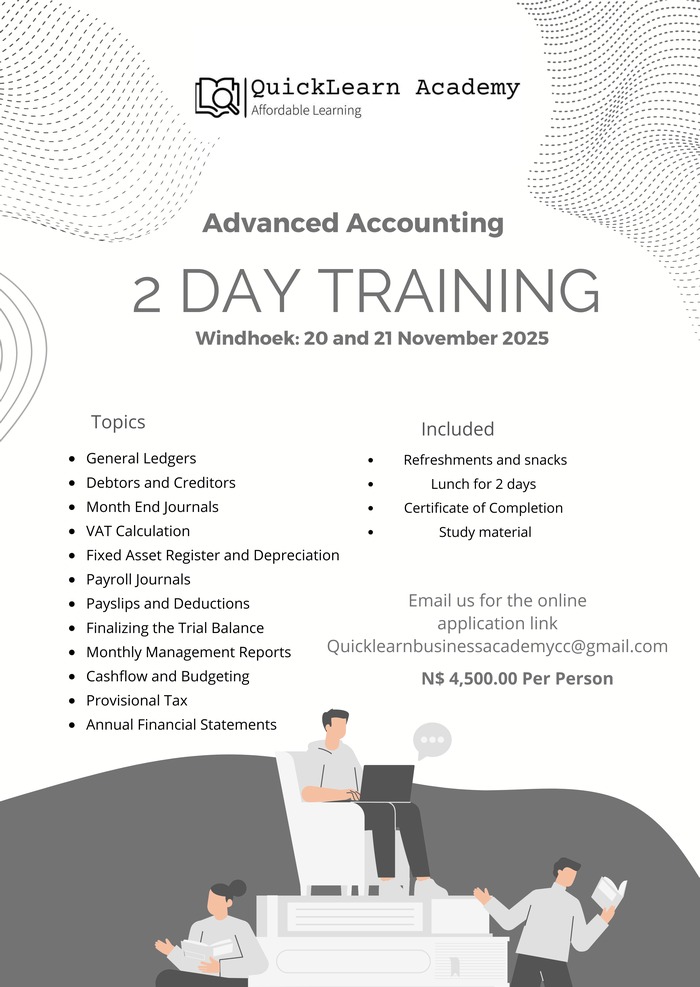 QuickLearn Academy
Affordable Learning

Advanced Accounting

2 DAY TRAINING

Windhoek: 20 and 21 November 2025

Topics

- General Ledgers
- Debtors and Creditors
- Month End Journals
- VAT Calculation
- Fixed Asset Register and Depreciation
- Payroll Journals
- Payslips and Deductions
- Finalizing the Trial Balance
- Monthly Management Reports
- Cashflow and Budgeting
- Provisional Tax
- Annual Financial Statements

Included

- Refreshments and snacks
- Lunch for 2 days
- Certificate of Completion
- Study material

Email us for the online application link
Quicklearnbusinessacademycc@gmail.com

N$ 4,500.00 Per Person